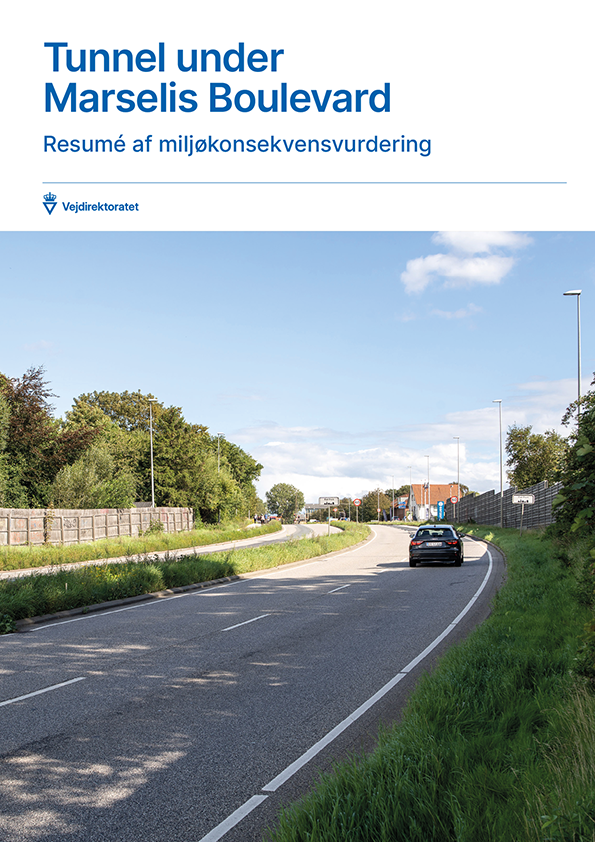 Tunnel under Marselis Boulevard

Resumé af miljøkonsekvensvurdering

Vejdirektoratet